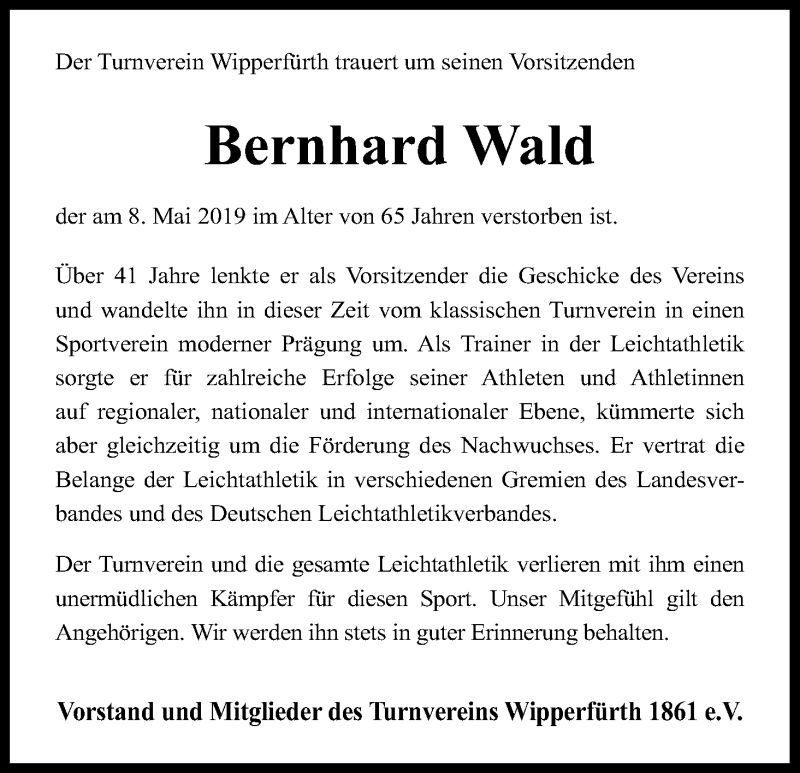 Der Turnverein Wipperfürth trauert um seinen Vorsitzenden

Bernhard Wald

der am 8. Mai 2019 im Alter von 65 Jahren verstorben ist.

Über 41 Jahre lenkte er als Vorsitzender die Geschicke des Vereins und wandelte ihn in dieser Zeit vom klassischen Turnverein in einen Sportverein moderner Prägung um. Als Trainer in der Leichtathletik sorgte er für zahlreiche Erfolge seiner Athleten und Athletinnen auf regionaler, nationaler und internationaler Ebene, kümmerte sich aber gleichzeitig um die Förderung des Nachwuchses. Er vertrat die Belange der Leichtathletik in verschiedenen Gremien des Landesverbandes und des Deutschen Leichtathletikverbandes.

Der Turnverein und die gesamte Leichtathletik verlieren mit ihm einen unermüdlichen Kämpfer für diesen Sport. Unser Mitgefühl gilt den Angehörigen. Wir werden ihn stets in guter Erinnerung behalten.

Vorstand und Mitglieder des Turnvereins Wipperfürth 1861 e.V.